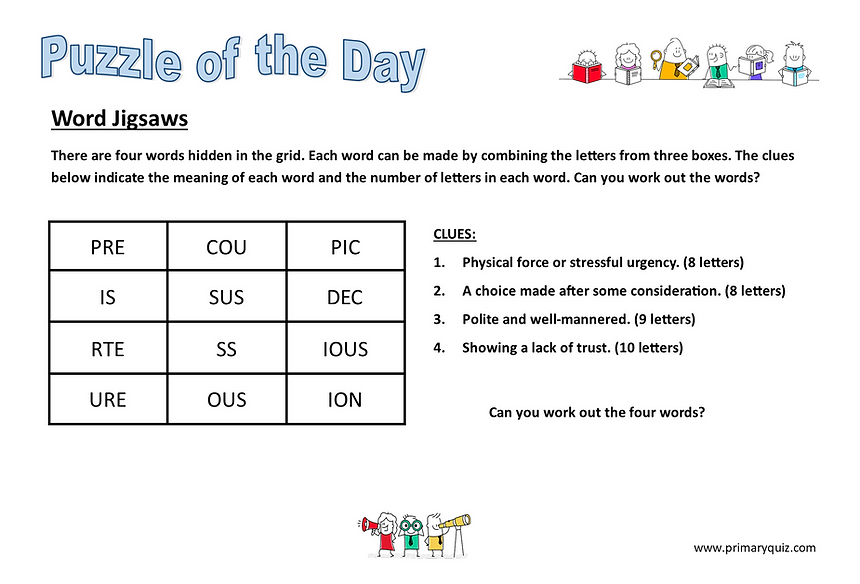 Puzzle of the Day

Word Jigsaws

There are four words hidden in the grid. Each word can be made by combining the letters from three boxes. The clues below indicate the meaning of each word and the number of letters in each word. Can you work out the words?

| PRE | COU | PIC |
|---|---|---|
| IS | SUS | DEC |
| RTE | SS | IOUS |
| URE | OUS | ION |

CLUES:

1. Physical force or stressful urgency. (8 letters)
2. A choice made after some consideration. (8 letters)
3. Polite and well-mannered. (9 letters)
4. Showing a lack of trust. (10 letters)

Can you work out the four words?

www.primaryquiz.com